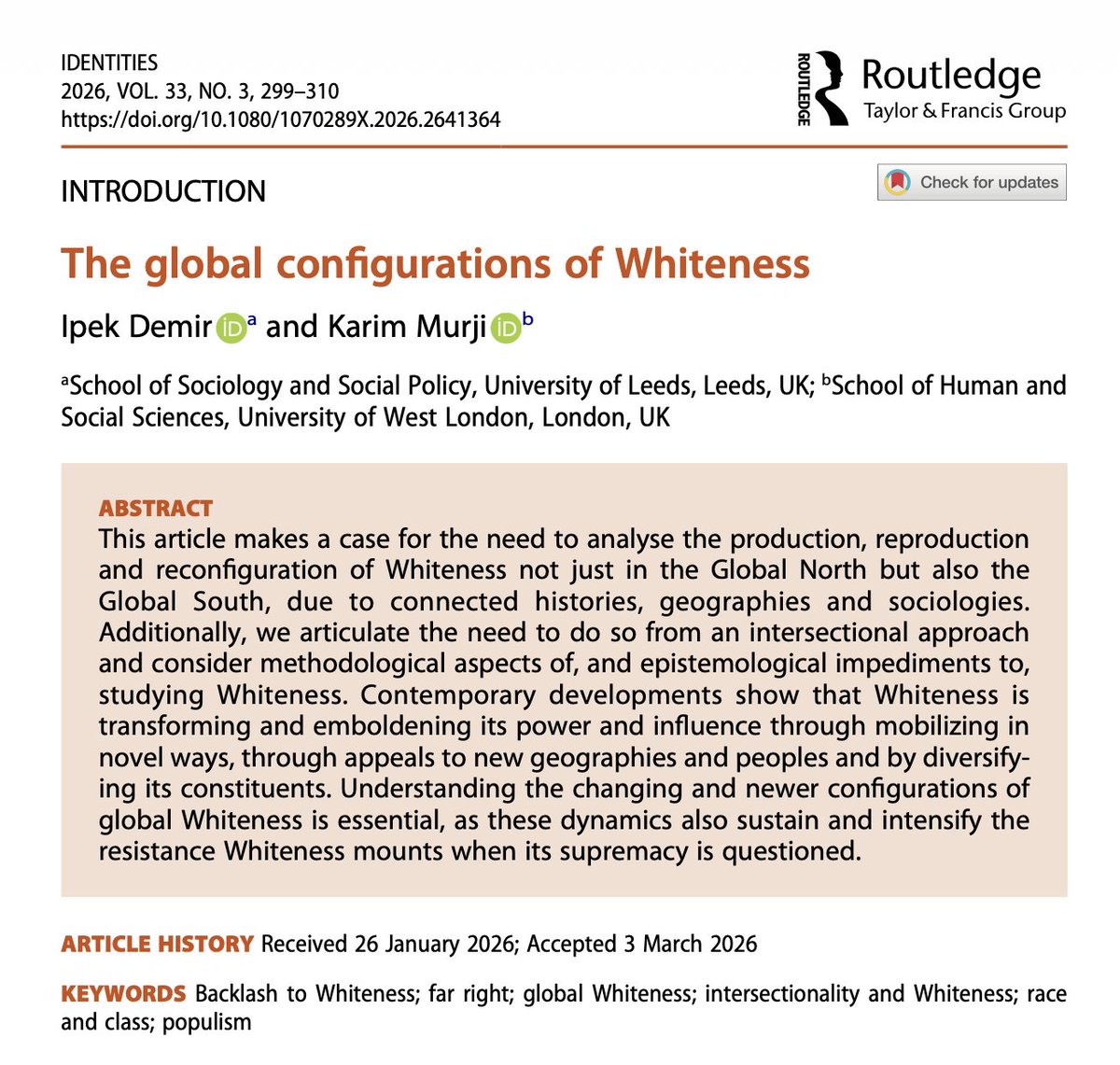 IDENTITIES
2026, VOL. 33, NO. 3, 299–310
https://doi.org/10.1080/1070289X.2026.2641364

ROUTLEDGE
Routledge
Taylor & Francis Group

INTRODUCTION

Check for updates

The global configurations of Whiteness

Ipek Demir $^{a}$ and Karim Murji $^{b}$

$^{a}$School of Sociology and Social Policy, University of Leeds, Leeds, UK; $^{b}$School of Human and Social Sciences, University of West London, London, UK

ABSTRACT
This article makes a case for the need to analyse the production, reproduction and reconfiguration of Whiteness not just in the Global North but also the Global South, due to connected histories, geographies and sociologies. Additionally, we articulate the need to do so from an intersectional approach and consider methodological aspects of, and epistemological impediments to, studying Whiteness. Contemporary developments show that Whiteness is transforming and emboldening its power and influence through mobilizing in novel ways, through appeals to new geographies and peoples and by diversifying its constituents. Understanding the changing and newer configurations of global Whiteness is essential, as these dynamics also sustain and intensify the resistance Whiteness mounts when its supremacy is questioned.

ARTICLE HISTORY Received 26 January 2026; Accepted 3 March 2026

KEYWORDS Backlash to Whiteness; far right; global Whiteness; intersectionality and Whiteness; race and class; populism